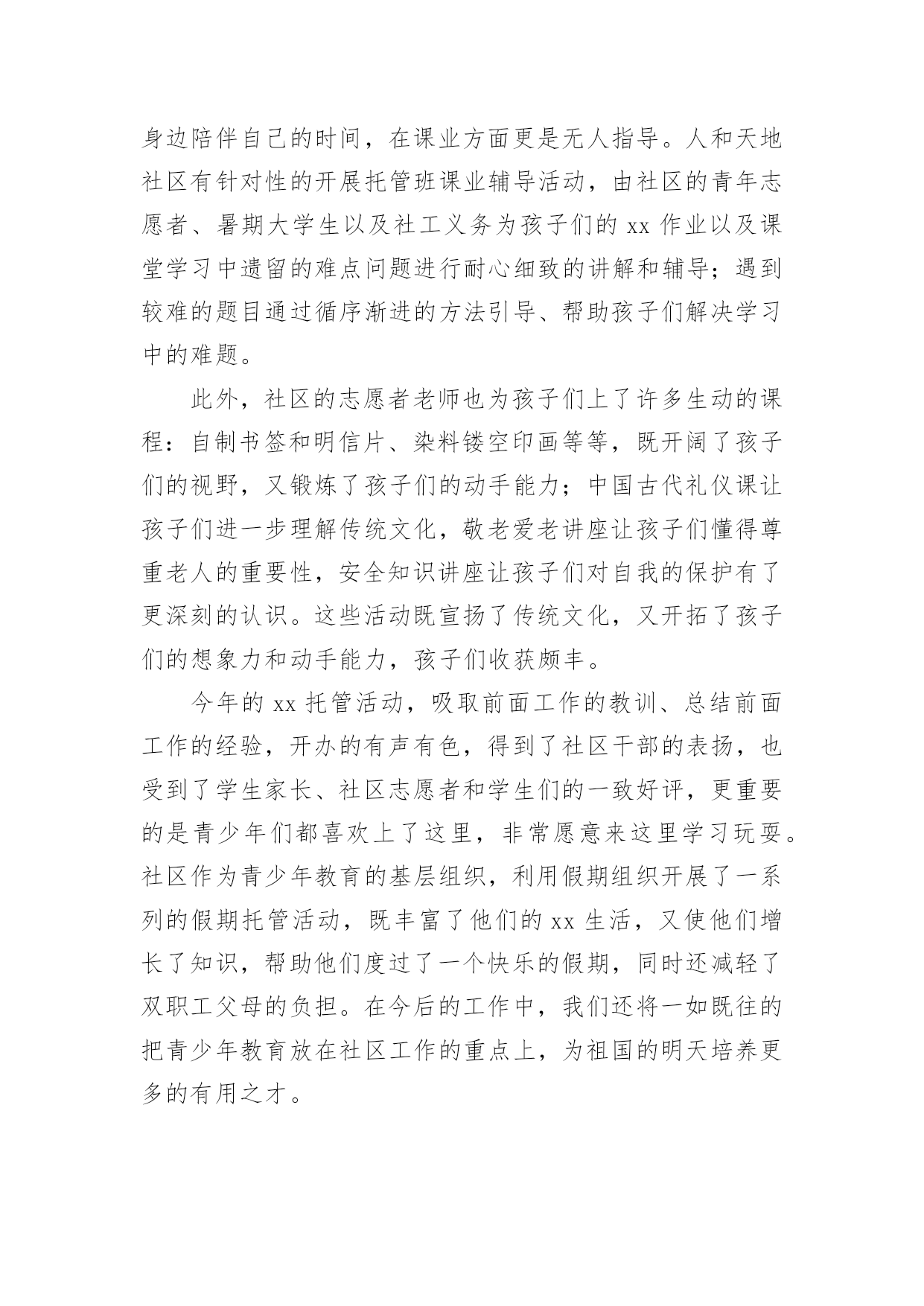 身边陪伴自己的时间，在课业方面更是无人指导。人和天地社区有针对性的开展托管班课业辅导活动，由社区的青年志愿者、暑期大学生以及社工义务为孩子们的 xx 作业以及课堂学习中遗留的难点问题进行耐心细致的讲解和辅导；遇到较难的题目通过循序渐进的方法引导、帮助孩子们解决学习中的难题。

此外，社区的志愿者老师也为孩子们上了许多生动的课程：自制书签和明信片、染料镂空印画等等，既开阔了孩子们的视野，又锻炼了孩子们的动手能力；中国古代礼仪课让孩子们进一步理解传统文化，敬老爱老讲座让孩子们懂得尊重老人的重要性，安全知识讲座让孩子们对自我的保护有了更深刻的认识。这些活动既宣扬了传统文化，又开拓了孩子们的想象力和动手能力，孩子们收获颇丰。

今年的 xx 托管活动，吸取前面工作的教训、总结前面工作的经验，开办的有声有色，得到了社区干部的表扬，也受到了学生家长、社区志愿者和学生们的一致好评，更重要的是青少年们都喜欢上了这里，非常愿意来这里学习玩耍。社区作为青少年教育的基层组织，利用假期组织开展了一系列的假期托管活动，既丰富了他们的 xx 生活，又使他们增长了知识，帮助他们度过了一个快乐的假期，同时还减轻了双职工父母的负担。在今后的工作中，我们还将一如既往的把青少年教育放在社区工作的重点上，为祖国的明天培养更多的有用之才。